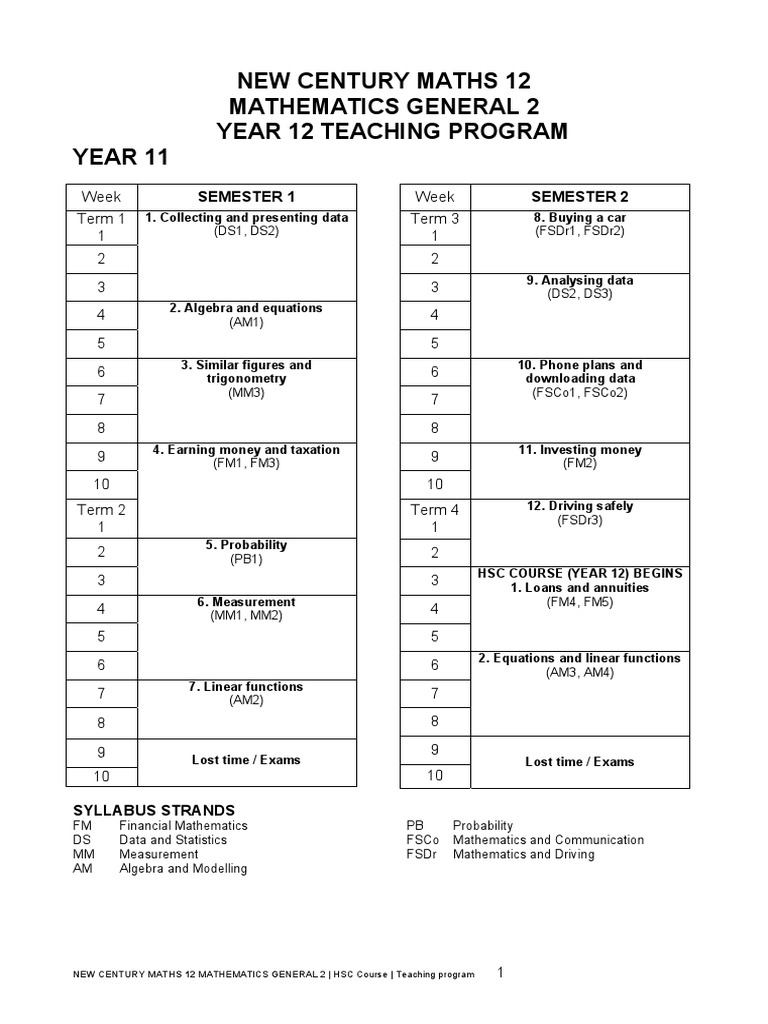 NEW CENTURY MATHS 12
MATHEMATICS GENERAL 2
YEAR 12 TEACHING PROGRAM

YEAR 11

| Week | SEMESTER 1 |
|---|---|
| Term 1 1 | 1. Collecting and presenting data (DS1, DS2) |
| 2 | |
| 3 | |
| 4 | 2. Algebra and equations (AM1) |
| 5 | |
| 6 | 3. Similar figures and trigonometry (MM3) |
| 7 | |
| 8 | |
| 9 | 4. Earning money and taxation (FM1, FM3) |
| 10 | |
| Term 2 1 | |
| 2 | 5. Probability (PB1) |
| 3 | |
| 4 | 6. Measurement (MM1, MM2) |
| 5 | |
| 6 | |
| 7 | 7. Linear functions (AM2) |
| 8 | |
| 9 | Lost time / Exams |
| 10 | |

| Week | SEMESTER 2 |
|---|---|
| Term 3 1 | 8. Buying a car (FSDr1, FSDr2) |
| 2 | |
| 3 | 9. Analysing data (DS2, DS3) |
| 4 | |
| 5 | |
| 6 | 10. Phone plans and downloading data (FSCo1, FSCo2) |
| 7 | |
| 8 | |
| 9 | 11. Investing money (FM2) |
| 10 | |
| Term 4 1 | 12. Driving safely (FSDr3) |
| 2 | |
| 3 | HSC COURSE (YEAR 12) BEGINS 1. Loans and annuities (FM4, FM5) |
| 4 | |
| 5 | |
| 6 | 2. Equations and linear functions (AM3, AM4) |
| 7 | |
| 8 | |
| 9 | Lost time / Exams |
| 10 | |

SYLLABUS STRANDS
FM Financial Mathematics
DS Data and Statistics
MM Measurement
AM Algebra and Modelling

PB Probability
FSCo Mathematics and Communication
FSDr Mathematics and Driving

NEW CENTURY MATHS 12 MATHEMATICS GENERAL 2 | HSC Course | Teaching program 1